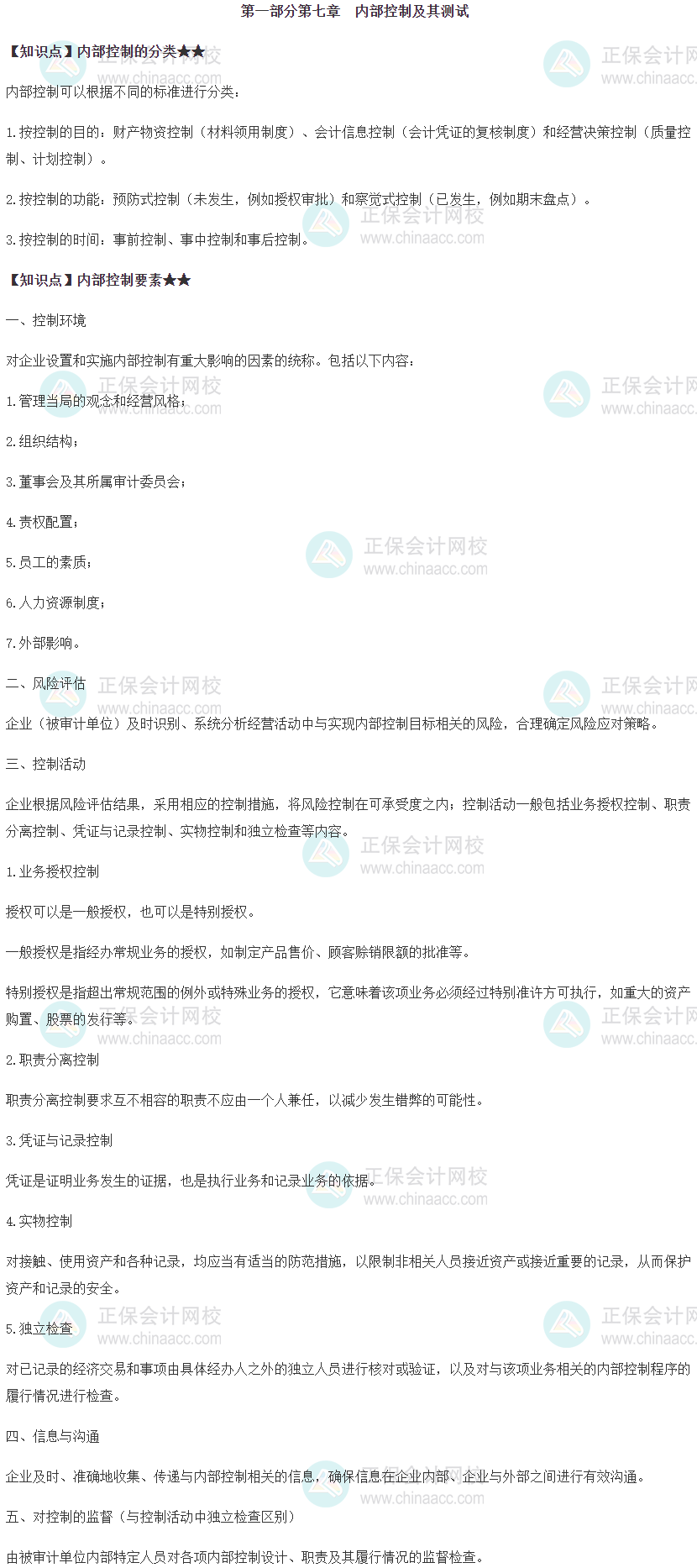 第一部分第七章 内部控制及其测试

【知识点】内部控制的分类★★

内部控制可以根据不同的标准进行分类：

1.按控制的目的：财产物资控制（材料领用制度）、会计信息控制（会计凭证的复核制度）和经营决策控制（质量控制、计划控制）。

2.按控制的功能：预防式控制（未发生，例如授权审批）和察觉式控制（已发生，例如期末盘点）。

3.按控制的时间：事前控制、事中控制和事后控制。

【知识点】内部控制要素★★

一、控制环境

对企业设置和实施内部控制有重大影响的因素的统称。包括以下内容：

1.管理当局的观念和经营风格；

2.组织结构；

3.董事会及其所属审计委员会；

4.责权配置；

5.员工的素质；

6.人力资源制度；

7.外部影响。

二、风险评估

企业（被审计单位）及时识别、系统分析经营活动中与实现内部控制目标相关的风险，合理确定风险应对策略。

三、控制活动

企业根据风险评估结果，采用相应的控制措施，将风险控制在可承受度之内；控制活动一般包括业务授权控制、职责分离控制、凭证与记录控制、实物控制和独立检查等内容。

1.业务授权控制

授权可以是一般授权，也可以是特别授权。

一般授权是指经办常规业务的授权，如制定产品售价、顾客赊销限额的批准等。

特别授权是指超出常规范围的例外或特殊业务的授权，它意味着该项业务必须经过特别准许方可执行，如重大的资产购置、股票的发行等。

2.职责分离控制

职责分离控制要求互不相容的职责不应由一个人兼任，以减少发生错弊的可能性。

3.凭证与记录控制

凭证是证明业务发生的证据，也是执行业务和记录业务的依据。

4.实物控制

对接触、使用资产和各种记录，均应当有适当的防范措施，以限制非相关人员接近资产或接近重要的记录，从而保护资产和记录的安全。

5.独立检查

对已记录的经济交易和事项由具体经办人之外的独立人员进行核对或验证，以及对与该项业务相关的内部控制程序的履行情况进行检查。

四、信息与沟通

企业及时、准确地收集、传递与内部控制相关的信息，确保信息在企业内部、企业与外部之间进行有效沟通。

五、对控制的监督（与控制活动中独立检查区别）

由被审计单位内部特定人员对各项内部控制设计、职责及其履行情况的监督检查。

正保会计网校
www.chinaacc.com